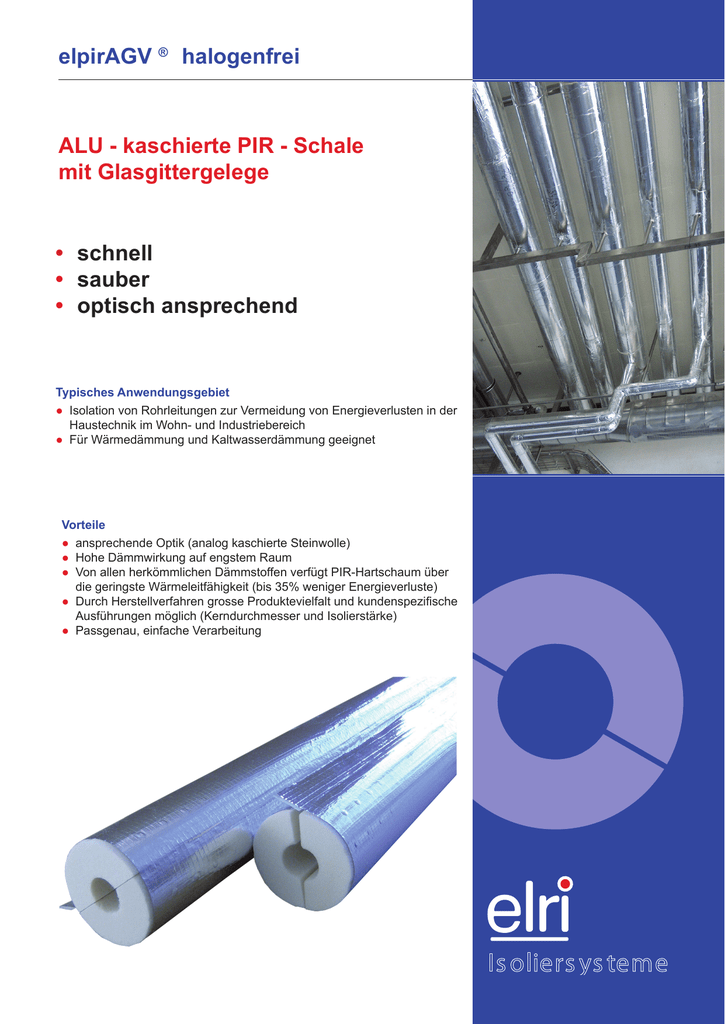 elpirAGV ® halogenfrei

ALU - kaschierte PIR - Schale mit Glasgittergelege

• schnell
• sauber
• optisch ansprechend

Typisches Anwendungsgebiet
● Isolation von Rohrleitungen zur Vermeidung von Energieverlusten in der Haustechnik im Wohn- und Industriebereich
● Für Wärmedämmung und Kaltwasserdämmung geeignet

Vorteile
● ansprechende Optik (analog kaschierte Steinwolle)
● Hohe Dämmwirkung auf engstem Raum
● Von allen herkömmlichen Dämmstoffen verfügt PIR-Hartschaum über die geringste Wärmeleitfähigkeit (bis 35% weniger Energieverluste)
● Durch Herstellverfahren grosse Produktevielfalt und kundenspezifische Ausführungen möglich (Kerndurchmesser und Isolierstärke)
● Passgenau, einfache Verarbeitung

elri
Isoliersysteme